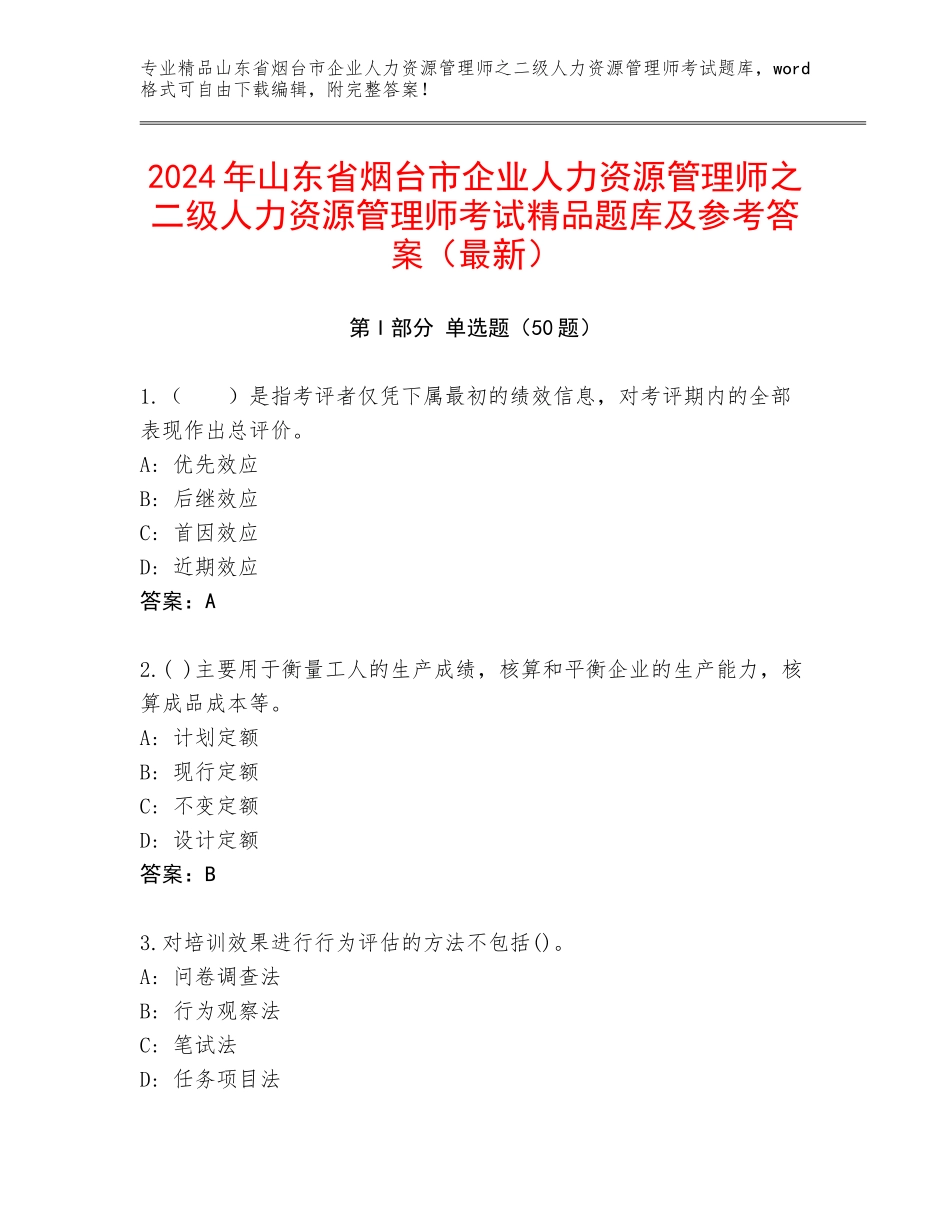 专业精品山东省烟台市企业人力资源管理师之二级人力资源管理师考试题库，word格式可自由下载编辑，附完整答案！

2024年山东省烟台市企业人力资源管理师之二级人力资源管理师考试精品题库及参考答案（最新）

第Ⅰ部分 单选题（50题）

1.（　　）是指考评者仅凭下属最初的绩效信息，对考评期内的全部表现作出总评价。
A：优先效应
B：后继效应
C：首因效应
D：近期效应
答案：A

2.( )主要用于衡量工人的生产成绩，核算和平衡企业的生产能力，核算成品成本等。
A：计划定额
B：现行定额
C：不变定额
D：设计定额
答案：B

3.对培训效果进行行为评估的方法不包括()。
A：问卷调查法
B：行为观察法
C：笔试法
D：任务项目法